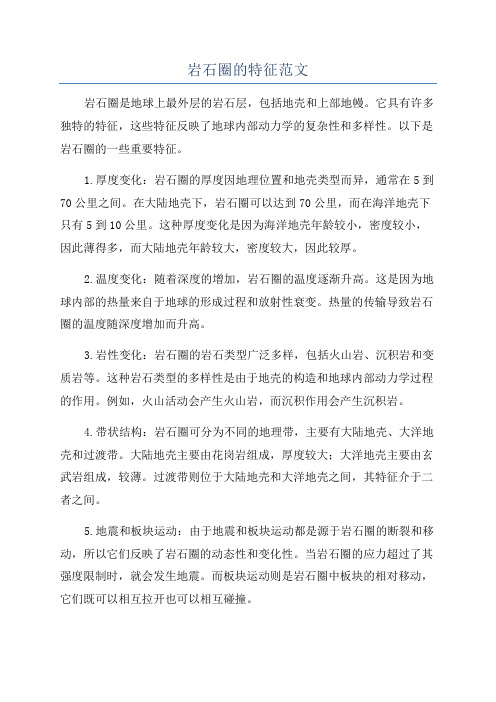 岩石圈的特征范文

岩石圈是地球上最外层的岩石层，包括地壳和上部地幔。它具有许多独特的特征，这些特征反映了地球内部动力学的复杂性和多样性。以下是岩石圈的一些重要特征。

1.厚度变化：岩石圈的厚度因地理位置和地壳类型而异，通常在5到70公里之间。在大陆地壳下，岩石圈可以达到70公里，而在海洋地壳下只有5到10公里。这种厚度变化是因为海洋地壳年龄较小，密度较小，因此薄得多，而大陆地壳年龄较大，密度较大，因此较厚。

2.温度变化：随着深度的增加，岩石圈的温度逐渐升高。这是因为地球内部的热量来自于地球的形成过程和放射性衰变。热量的传输导致岩石圈的温度随深度增加而升高。

3.岩性变化：岩石圈的岩石类型广泛多样，包括火山岩、沉积岩和变质岩等。这种岩石类型的多样性是由于地壳的构造和地球内部动力学过程的作用。例如，火山活动会产生火山岩，而沉积作用会产生沉积岩。

4.带状结构：岩石圈可分为不同的地理带，主要有大陆地壳、大洋地壳和过渡带。大陆地壳主要由花岗岩组成，厚度较大；大洋地壳主要由玄武岩组成，较薄。过渡带则位于大陆地壳和大洋地壳之间，其特征介于二者之间。

5.地震和板块运动：由于地震和板块运动都是源于岩石圈的断裂和移动，所以它们反映了岩石圈的动态性和变化性。当岩石圈的应力超过了其强度限制时，就会发生地震。而板块运动则是岩石圈中板块的相对移动，它们既可以相互拉开也可以相互碰撞。